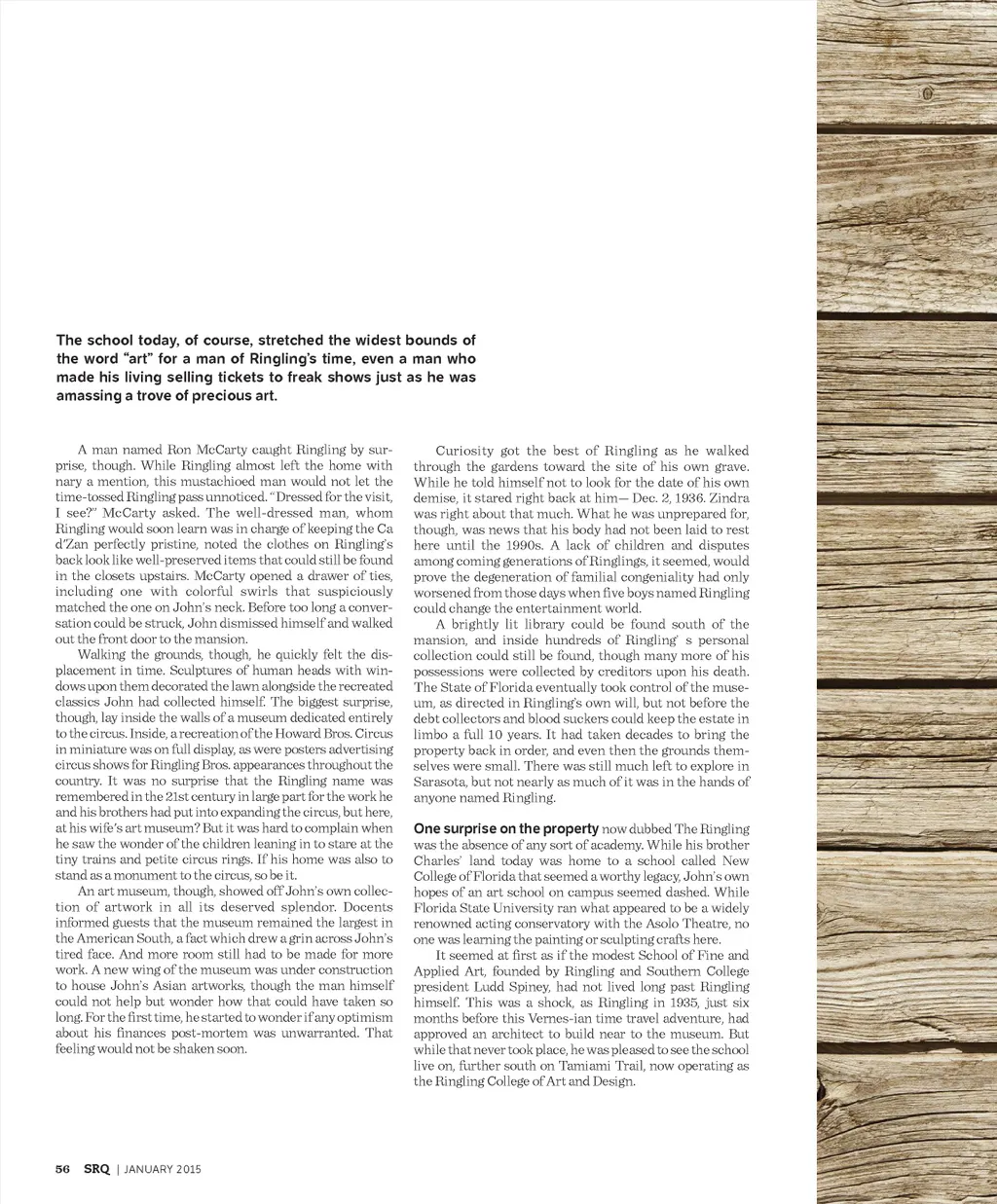 The school today, of course, stretched the widest bounds of the word "art" for a man of Ringling's time, even a man who made his living selling tickets to freak shows just as he was amassing a trove of precious art.

A man named Ron McCarty caught Ringling by surprise, though. While Ringling almost left the home with nary a mention, this mustachioed man would not let the time-tossed Ringling pass unnoticed. "Dressed for the visit, I see?" McCarty asked. The well-dressed man, whom Ringling would soon learn was in charge of keeping the Ca d'Zan perfectly pristine, noted the clothes on Ringling's back look like well-preserved items that could still be found in the closets upstairs. McCarty opened a drawer of ties, including one with colorful swirls that suspiciously matched the one on John's neck. Before too long a conversation could be struck, John dismissed himself and walked out the front door to the mansion.

Walking the grounds, though, he quickly felt the displacement in time. Sculptures of human heads with windows upon them decorated the lawn alongside the recreated classics John had collected himself. The biggest surprise, though, lay inside the walls of a museum dedicated entirely to the circus. Inside, a recreation of the Howard Bros. Circus in miniature was on full display, as were posters advertising circus shows for Ringling Bros. appearances throughout the country. It was no surprise that the Ringling name was remembered in the 21st century in large part for the work he and his brothers had put into expanding the circus, but here, at his wife's art museum? But it was hard to complain when he saw the wonder of the children leaning in to stare at the tiny trains and petite circus rings. If his home was also to stand as a monument to the circus, so be it.

An art museum, though, showed off John's own collection of artwork in all its deserved splendor. Docents informed guests that the museum remained the largest in the American South, a fact which drew a grin across John's tired face. And more room still had to be made for more work. A new wing of the museum was under construction to house John's Asian artworks, though the man himself could not help but wonder how that could have taken so long. For the first time, he started to wonder if any optimism about his finances post-mortem was unwarranted. That feeling would not be shaken soon.

Curiosity got the best of Ringling as he walked through the gardens toward the site of his own grave. While he told himself not to look for the date of his own demise, it stared right back at him— Dec. 2, 1936. Zindra was right about that much. What he was unprepared for, though, was news that his body had not been laid to rest here until the 1990s. A lack of children and disputes among coming generations of Ringlings, it seemed, would prove the degeneration of familial congeniality had only worsened from those days when five boys named Ringling could change the entertainment world.

A brightly lit library could be found south of the mansion, and inside hundreds of Ringling' s personal collection could still be found, though many more of his possessions were collected by creditors upon his death. The State of Florida eventually took control of the museum, as directed in Ringling's own will, but not before the debt collectors and blood suckers could keep the estate in limbo a full 10 years. It had taken decades to bring the property back in order, and even then the grounds themselves were small. There was still much left to explore in Sarasota, but not nearly as much of it was in the hands of anyone named Ringling.

One surprise on the property now dubbed The Ringling was the absence of any sort of academy. While his brother Charles' land today was home to a school called New College of Florida that seemed a worthy legacy, John's own hopes of an art school on campus seemed dashed. While Florida State University ran what appeared to be a widely renowned acting conservatory with the Asolo Theatre, no one was learning the painting or sculpting crafts here.

It seemed at first as if the modest School of Fine and Applied Art, founded by Ringling and Southern College president Ludd Spiney, had not lived long past Ringling himself. This was a shock, as Ringling in 1935, just six months before this Vernes-ian time travel adventure, had approved an architect to build near to the museum. But while that never took place, he was pleased to see the school live on, further south on Tamiami Trail, now operating as the Ringling College of Art and Design.

56 SRQ | JANUARY 2015